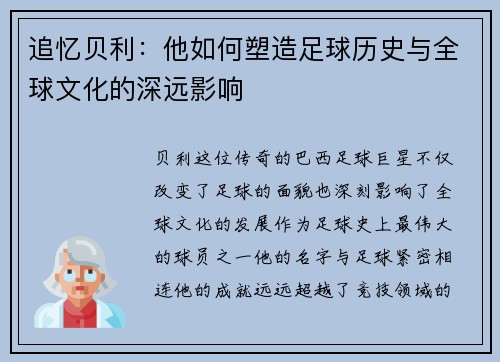 追忆贝利：他如何塑造足球历史与全球文化的深远影响

贝利这位传奇的巴西足球巨星不仅改变了足球的面貌也深刻影响了全球文化的发展作为足球史上最伟大的球员之一他的名字与足球紧密相连他的成就远远超越了竞技领域的